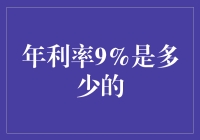 年利率9%是多少的